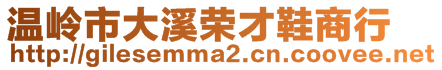 温岭市大溪荣才鞋商行
http://gilesemma2.cn.coovee.net